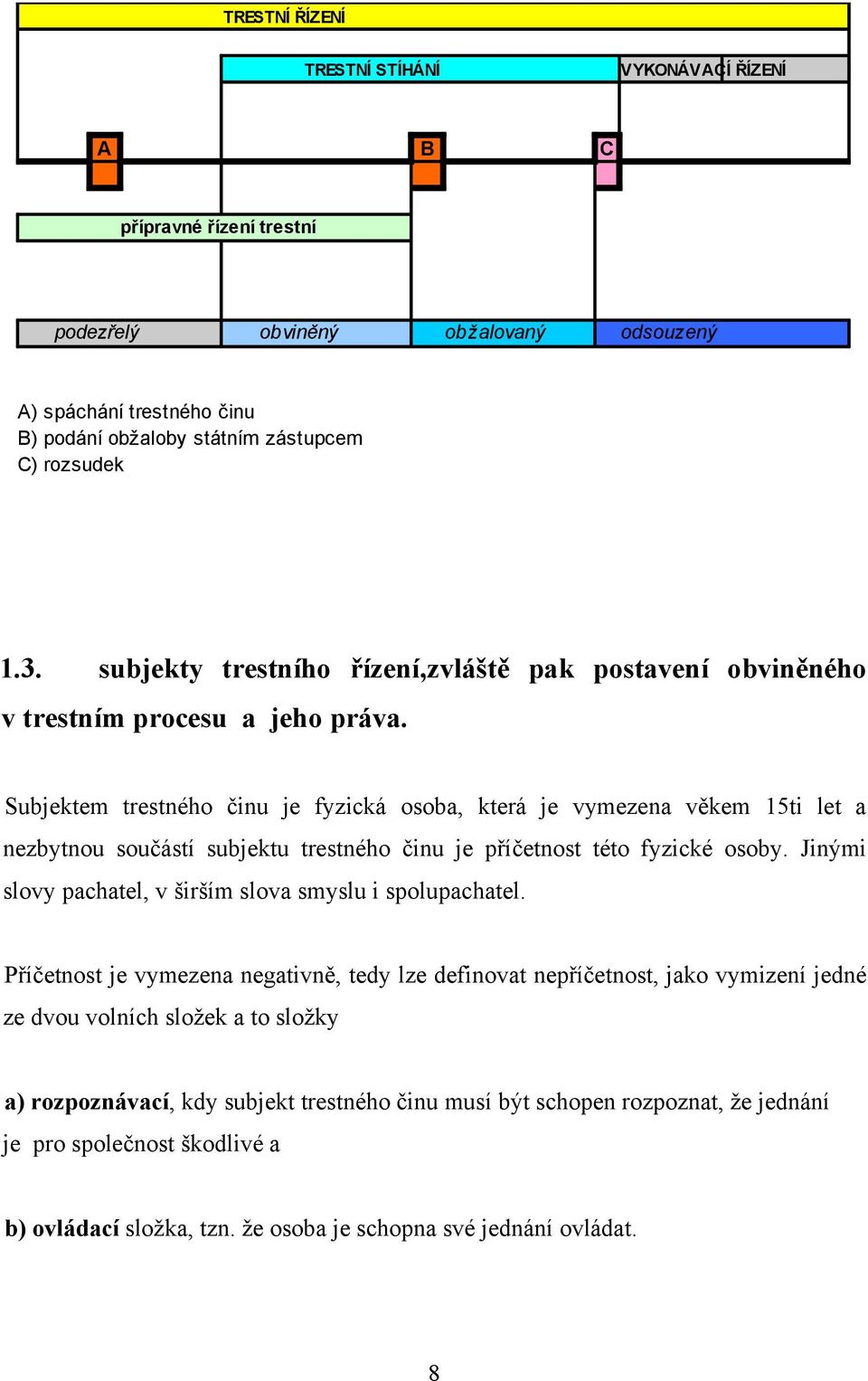 TRESTNÍ ŘÍZENÍ

TRESTNÍ STÍHÁNÍ

VYKONÁVACÍ ŘÍZENÍ

A

B

C

přípravné řízení trestní

podezřelý

obviněný

obžalovaný

odsouzený

A) spáchání trestného činu
B) podání obžaloby státním zástupcem
C) rozsudek

1.3. subjekty trestního řízení,zvláště pak postavení obviněného v trestním procesu a jeho práva.

Subjektem trestného činu je fyzická osoba, která je vymezena věkem 15ti let a nezbytnou součástí subjektu trestného činu je příčetnost této fyzické osoby. Jinými slovy pachatel, v širším slova smyslu i spolupachatel.

Příčetnost je vymezena negativně, tedy lze definovat nepříčetnost, jako vymizení jedné ze dvou volních složek a to složky

a) rozpoznávací, kdy subjekt trestného činu musí být schopen rozpoznat, že jednání je pro společnost škodlivé a

b) ovládací složka, tzn. že osoba je schopna své jednání ovládat.

8